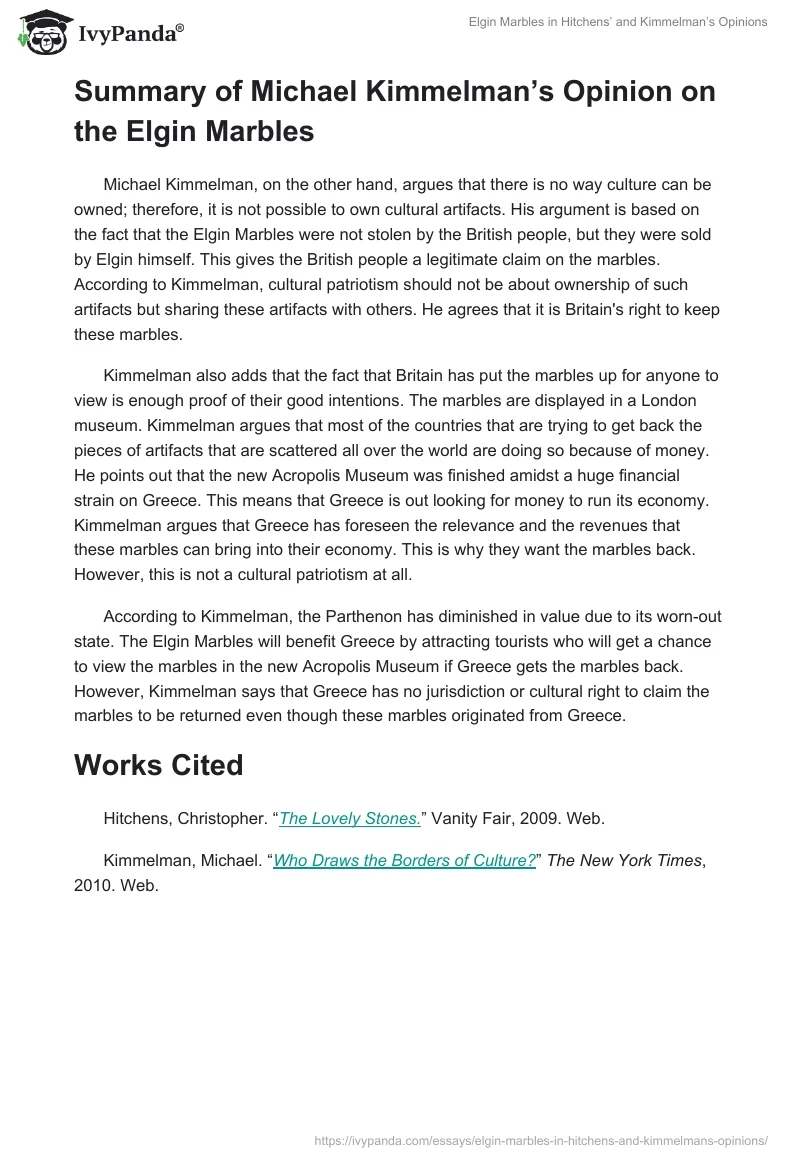 IvyPanda®

Elgin Marbles in Hitchens' and Kimmelman's Opinions

Summary of Michael Kimmelman's Opinion on the Elgin Marbles

Michael Kimmelman, on the other hand, argues that there is no way culture can be owned; therefore, it is not possible to own cultural artifacts. His argument is based on the fact that the Elgin Marbles were not stolen by the British people, but they were sold by Elgin himself. This gives the British people a legitimate claim on the marbles. According to Kimmelman, cultural patriotism should not be about ownership of such artifacts but sharing these artifacts with others. He agrees that it is Britain's right to keep these marbles.

Kimmelman also adds that the fact that Britain has put the marbles up for anyone to view is enough proof of their good intentions. The marbles are displayed in a London museum. Kimmelman argues that most of the countries that are trying to get back the pieces of artifacts that are scattered all over the world are doing so because of money. He points out that the new Acropolis Museum was finished amidst a huge financial strain on Greece. This means that Greece is out looking for money to run its economy. Kimmelman argues that Greece has foreseen the relevance and the revenues that these marbles can bring into their economy. This is why they want the marbles back. However, this is not a cultural patriotism at all.

According to Kimmelman, the Parthenon has diminished in value due to its worn-out state. The Elgin Marbles will benefit Greece by attracting tourists who will get a chance to view the marbles in the new Acropolis Museum if Greece gets the marbles back. However, Kimmelman says that Greece has no jurisdiction or cultural right to claim the marbles to be returned even though these marbles originated from Greece.

Works Cited

Hitchens, Christopher. "The Lovely Stones." Vanity Fair, 2009. Web.

Kimmelman, Michael. "Who Draws the Borders of Culture?" The New York Times, 2010. Web.

https://ivypanda.com/essays/elgin-marbles-in-hitchens-and-kimmelmans-opinions/